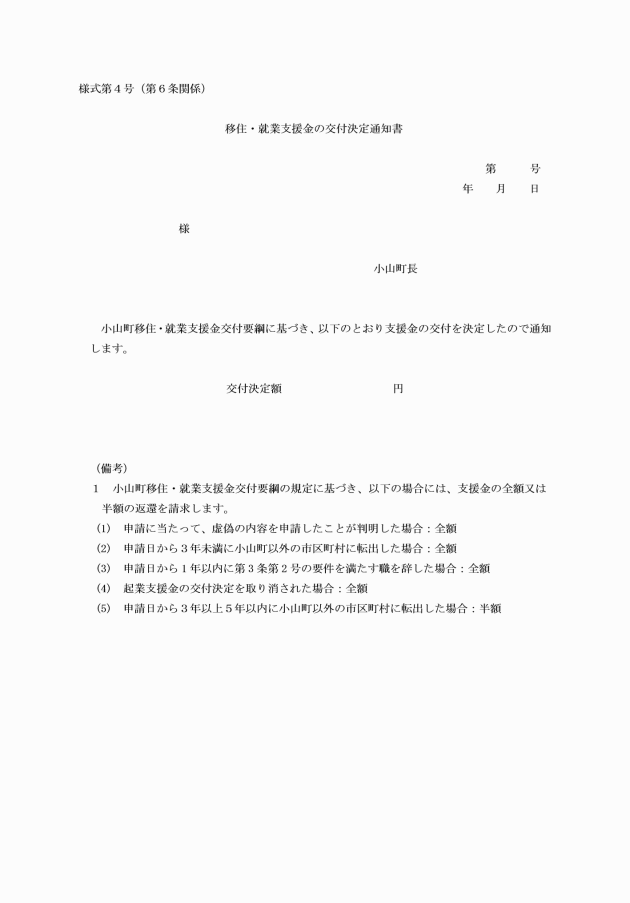 様式第４号（第６条関係）

移住・就業支援金の交付決定通知書

第　　号
年　月　日

様

小山町長

小山町移住・就業支援金交付要綱に基づき、以下のとおり支援金の交付を決定したので通知します。

交付決定額　　　　　　円

（備考）
1　小山町移住・就業支援金交付要綱の規定に基づき、以下の場合には、支援金の全額又は半額の返還を請求します。
(1)　申請に当たって、虚偽の内容を申請したことが判明した場合：全額
(2)　申請日から３年未満に小山町以外の市区町村に転出した場合：全額
(3)　申請日から１年以内に第３条第２号の要件を満たす職を辞した場合：全額
(4)　起業支援金の交付決定を取り消された場合：全額
(5)　申請日から３年以上５年以内に小山町以外の市区町村に転出した場合：半額